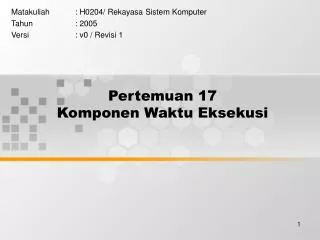 Matakuliah : H0204/ Rekayasa Sistem Komputer
Tahun : 2005
Versi : v0 / Revisi 1

Pertemuan 17
Komponen Waktu Eksekusi

1